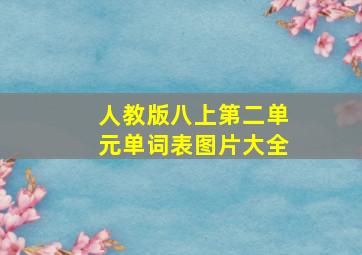 人教版八上第二单元单词表图片大全